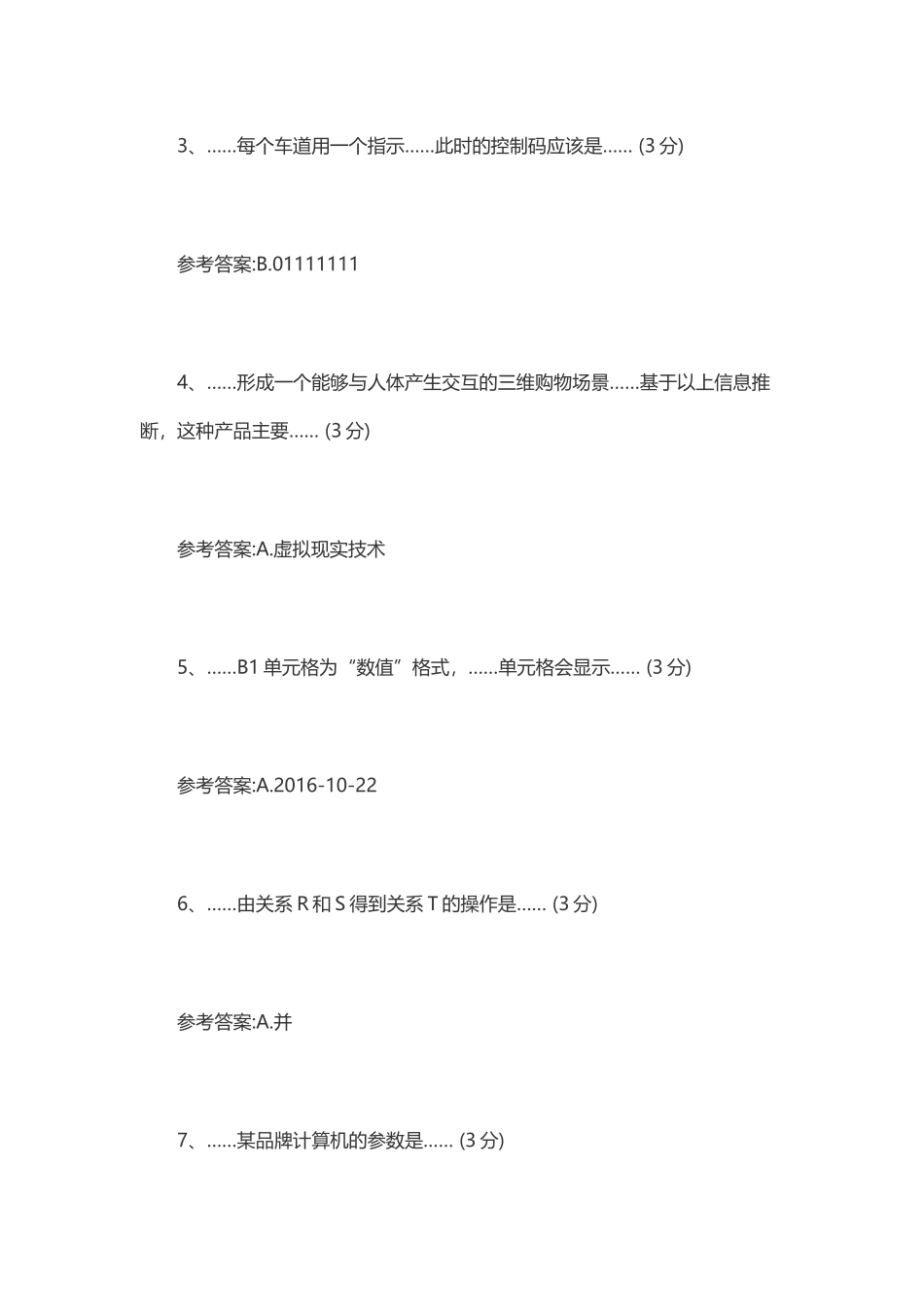 3、......每个车道用一个指示......此时的控制码应该是...... (3 分)

参考答案:B.01111111

4、......形成一个能够与人体产生交互的三维购物场景......基于以上信息推断，这种产品主要...... (3 分)

参考答案:A.虚拟现实技术

5、......B1 单元格为“数值”格式，......单元格会显示...... (3 分)

参考答案:A.2016-10-22

6、......由关系 R 和 S 得到关系 T 的操作是...... (3 分)

参考答案:A.并

7、......某品牌计算机的参数是...... (3 分)